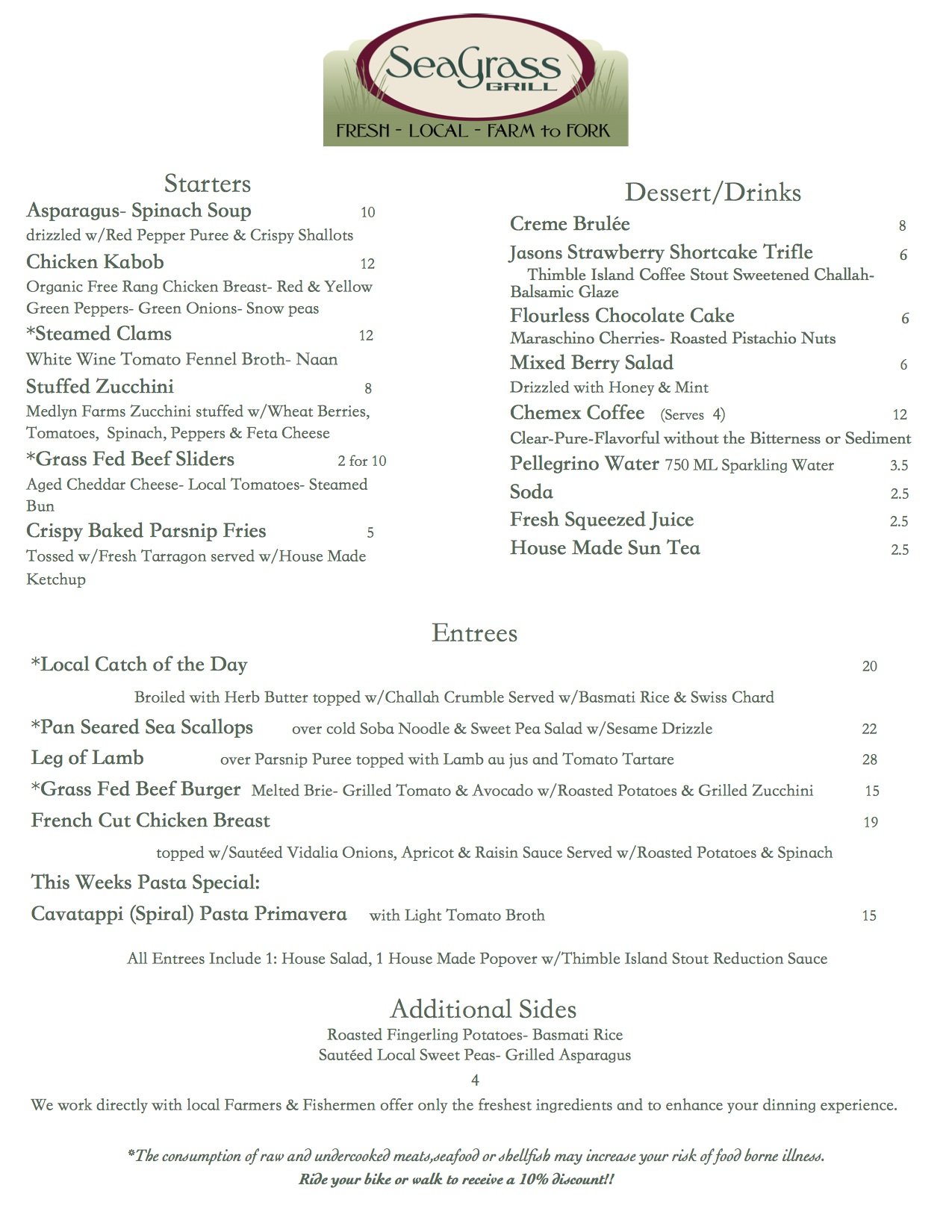 SeaGrass GRILL
FRESH - LOCAL - FARM to FORK

Starters

Asparagus- Spinach Soup 10
drizzled w/Red Pepper Puree & Crispy Shallots

Chicken Kabob 12
Organic Free Rang Chicken Breast- Red & Yellow Green Peppers- Green Onions- Snow peas

*Steamed Clams 12
White Wine Tomato Fennel Broth- Naan

Stuffed Zucchini 8
Medlyn Farms Zucchini stuffed w/Wheat Berries, Tomatoes, Spinach, Peppers & Feta Cheese

*Grass Fed Beef Sliders 2 for 10
Aged Cheddar Cheese- Local Tomatoes- Steamed Bun

Crispy Baked Parsnip Fries 5
Tossed w/Fresh Tarragon served w/House Made Ketchup

Dessert/Drinks

Creme Brulée 8

Jasons Strawberry Shortcake Trifle 6
Thimble Island Coffee Stout Sweetened Challah- Balsamic Glaze

Flourless Chocolate Cake 6
Maraschino Cherries- Roasted Pistachio Nuts

Mixed Berry Salad 6
Drizzled with Honey & Mint

Chemex Coffee (Serves 4) 12
Clear-Pure-Flavorful without the Bitterness or Sediment

Pellegrino Water 750 ML Sparkling Water 3.5

Soda 2.5

Fresh Squeezed Juice 2.5

House Made Sun Tea 2.5

Entrees

*Local Catch of the Day 20
Broiled with Herb Butter topped w/Challah Crumble Served w/Basmati Rice & Swiss Chard

*Pan Seared Sea Scallops over cold Soba Noodle & Sweet Pea Salad w/Sesame Drizzle 22

Leg of Lamb over Parsnip Puree topped with Lamb au jus and Tomato Tartare 28

*Grass Fed Beef Burger Melted Brie- Grilled Tomato & Avocado w/Roasted Potatoes & Grilled Zucchini 15

French Cut Chicken Breast 19
topped w/Sautéed Vidalia Onions, Apricot & Raisin Sauce Served w/Roasted Potatoes & Spinach

This Weeks Pasta Special:
Cavatappi (Spiral) Pasta Primavera with Light Tomato Broth 15

All Entrees Include 1: House Salad, 1 House Made Popover w/Thimble Island Stout Reduction Sauce

Additional Sides
Roasted Fingerling Potatoes- Basmati Rice
Sautéed Local Sweet Peas- Grilled Asparagus
4

We work directly with local Farmers & Fishermen offer only the freshest ingredients and to enhance your dinning experience.

*The consumption of raw and undercooked meats,seafood or shellfish may increase your risk of food borne illness.
Ride your bike or walk to receive a 10% discount!!